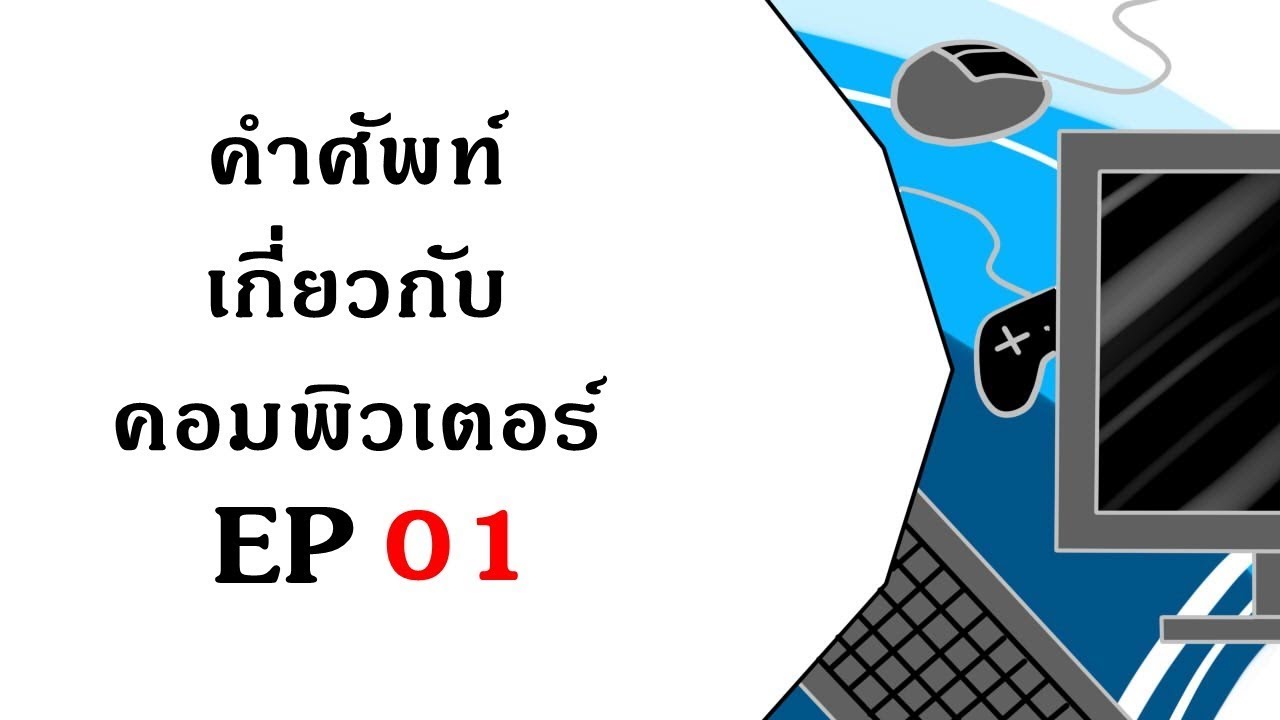 คำศัพท์
เกี่ยวกับ
คอมพิวเตอร์
EP 01